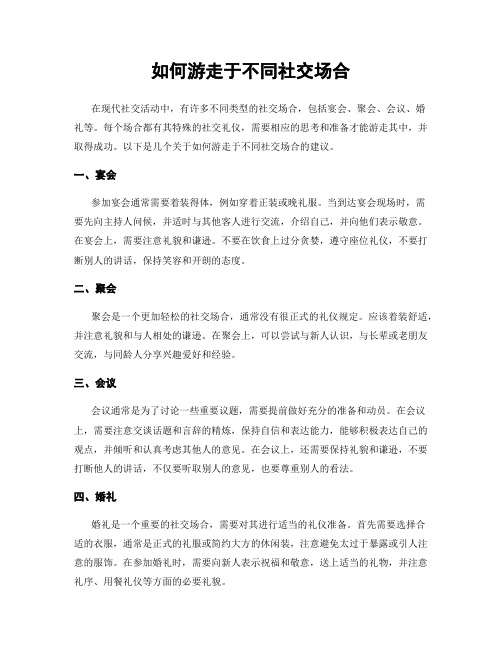 如何游走于不同社交场合

在现代社交活动中，有许多不同类型的社交场合，包括宴会、聚会、会议、婚礼等。每个场合都有其特殊的社交礼仪，需要相应的思考和准备才能游走其中，并取得成功。以下是几个关于如何游走于不同社交场合的建议。

一、宴会

参加宴会通常需要着装得体，例如穿着正装或晚礼服。当到达宴会现场时，需要先向主持人问候，并适时与其他客人进行交流，介绍自己，并向他们表示敬意。在宴会上，需要注意礼貌和谦逊。不要在饮食上过分贪婪，遵守座位礼仪，不要打断别人的讲话，保持笑容和开朗的态度。

二、聚会

聚会是一个更加轻松的社交场合，通常没有很正式的礼仪规定。应该着装舒适，并注意礼貌和与人相处的谦逊。在聚会上，可以尝试与新人认识，与长辈或老朋友交流，与同龄人分享兴趣爱好和经验。

三、会议

会议通常是为了讨论一些重要议题，需要提前做好充分的准备和动员。在会议上，需要注意交谈话题和言辞的精炼，保持自信和表达能力，能够积极表达自己的观点，并倾听和认真考虑其他人的意见。在会议上，还需要保持礼貌和谦逊，不要打断他人的讲话，不仅要听取别人的意见，也要尊重别人的看法。

四、婚礼

婚礼是一个重要的社交场合，需要对其进行适当的礼仪准备。首先需要选择合适的衣服，通常是正式的礼服或简约大方的休闲装，注意避免太过于暴露或引人注意的服饰。在参加婚礼时，需要向新人表示祝福和敬意，送上适当的礼物，并注意礼序、用餐礼仪等方面的必要礼貌。